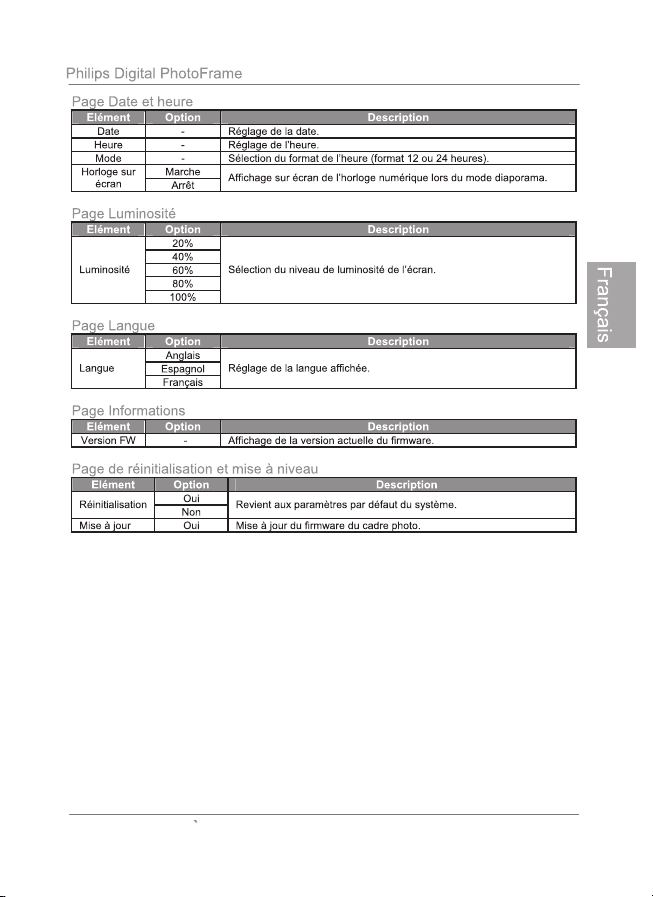 Philips Digital PhotoFrame

Page Date et heure

| Elément | Option | Description |
|---|---|---|
| Date | - | Réglage de la date. |
| Heure | - | Réglage de l'heure. |
| Mode | - | Sélection du format de l'heure (format 12 ou 24 heures). |
| Horloge sur écran | Marche | Affichage sur écran de l'horloge numérique lors du mode diaporama. |
| | Arrêt | |

Page Luminosité

| Elément | Option | Description |
|---|---|---|
| Luminosité | 20% | Sélection du niveau de luminosité de l'écran. |
| | 40% | |
| | 60% | |
| | 80% | |
| | 100% | |

Page Langue

| Elément | Option | Description |
|---|---|---|
| Langue | Anglais | Réglage de la langue affichée. |
| | Espagnol | |
| | Français | |

Page Informations

| Elément | Option | Description |
|---|---|---|
| Version FW | - | Affichage de la version actuelle du firmware. |

Page de réinitialisation et mise à niveau

| Elément | Option | Description |
|---|---|---|
| Réinitialisation | Oui | Revient aux paramètres par défaut du système. |
| | Non | |
| Mise à jour | Oui | Mise à jour du firmware du cadre photo. |

Français